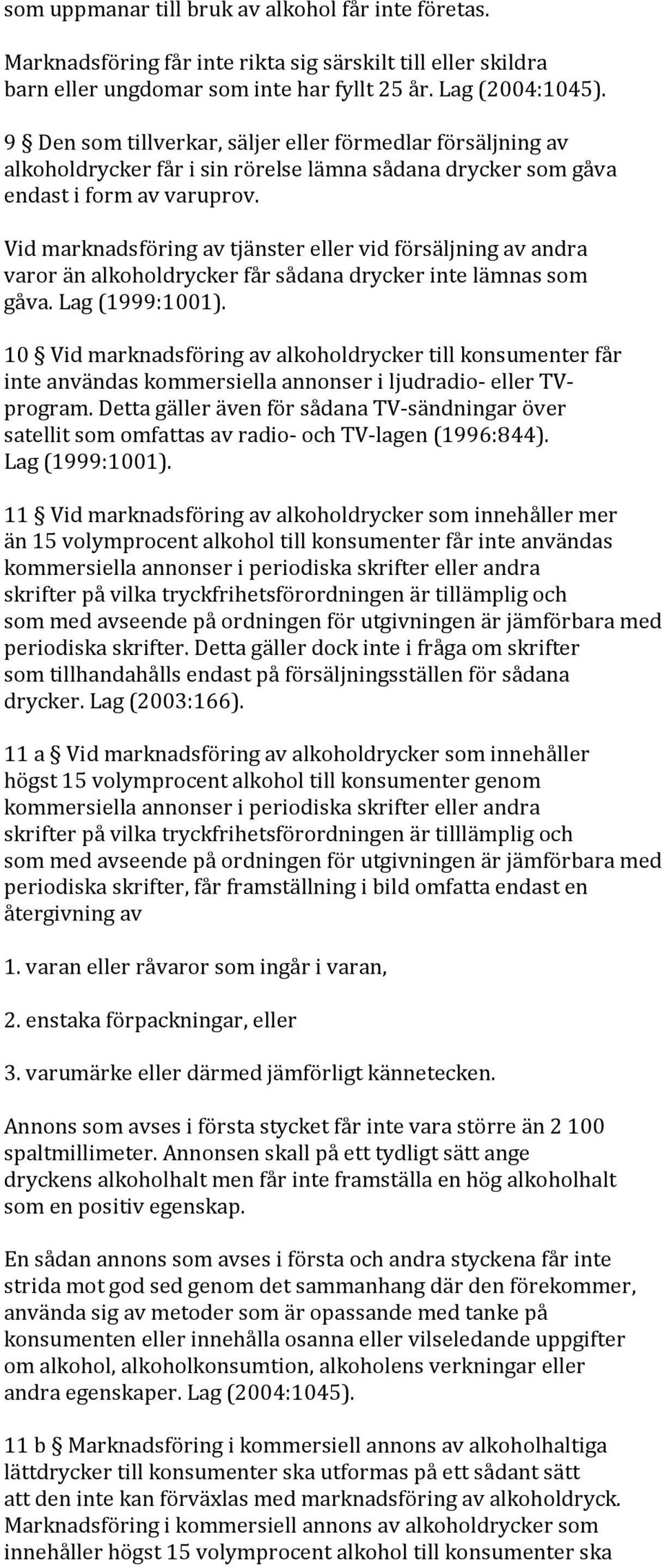 som uppmanar till bruk av alkohol får inte företas.

Marknadsföring får inte rikta sig särskilt till eller skildra barn eller ungdomar som inte har fyllt 25 år. Lag (2004:1045).

9 § Den som tillverkar, säljer eller förmedlar försäljning av alkoholdrycker får i sin rörelse lämna sådana drycker som gåva endast i form av varuprov.

Vid marknadsföring av tjänster eller vid försäljning av andra varor än alkoholdrycker får sådana drycker inte lämnas som gåva. Lag (1999:1001).

10 § Vid marknadsföring av alkoholdrycker till konsumenter får inte användas kommersiella annonser i ljudradio- eller TV-program. Detta gäller även för sådana TV-sändningar över satellit som omfattas av radio- och TV-lagen (1996:844). Lag (1999:1001).

11 § Vid marknadsföring av alkoholdrycker som innehåller mer än 15 volymprocent alkohol till konsumenter får inte användas kommersiella annonser i periodiska skrifter eller andra skrifter på vilka tryckfrihetsförordningen är tillämplig och som med avseende på ordningen för utgivningen är jämförbara med periodiska skrifter. Detta gäller dock inte i fråga om skrifter som tillhandahålls endast på försäljningsställen för sådana drycker. Lag (2003:166).

11 a § Vid marknadsföring av alkoholdrycker som innehåller högst 15 volymprocent alkohol till konsumenter genom kommersiella annonser i periodiska skrifter eller andra skrifter på vilka tryckfrihetsförordningen är tilllämplig och som med avseende på ordningen för utgivningen är jämförbara med periodiska skrifter, får framställning i bild omfatta endast en återgivning av

1. varan eller råvaror som ingår i varan,

2. enstaka förpackningar, eller

3. varumärke eller därmed jämförligt kännetecken.

Annons som avses i första stycket får inte vara större än 2 100 spaltmillimeter. Annonsen skall på ett tydligt sätt ange dryckens alkoholhalt men får inte framställa en hög alkoholhalt som en positiv egenskap.

En sådan annons som avses i första och andra styckena får inte strida mot god sed genom det sammanhang där den förekommer, använda sig av metoder som är opassande med tanke på konsumenten eller innehålla osanna eller vilseledande uppgifter om alkohol, alkoholkonsumtion, alkoholens verkningar eller andra egenskaper. Lag (2004:1045).

11 b § Marknadsföring i kommersiell annons av alkoholhaltiga lättdrycker till konsumenter ska utformas på ett sådant sätt att den inte kan förväxlas med marknadsföring av alkoholdryck. Marknadsföring i kommersiell annons av alkoholdrycker som innehåller högst 15 volymprocent alkohol till konsumenter ska